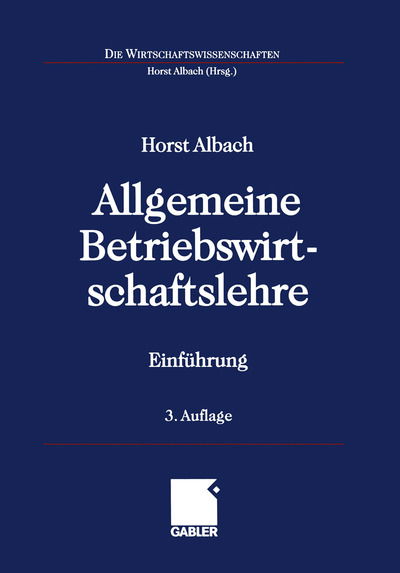 DIE WIRTSCHAFTSWISSENSCHAFTEN
Horst Albach (Hrsg.)

Horst Albach

Allgemeine Betriebswirtschaftslehre

Einführung

3. Auflage

GABLER